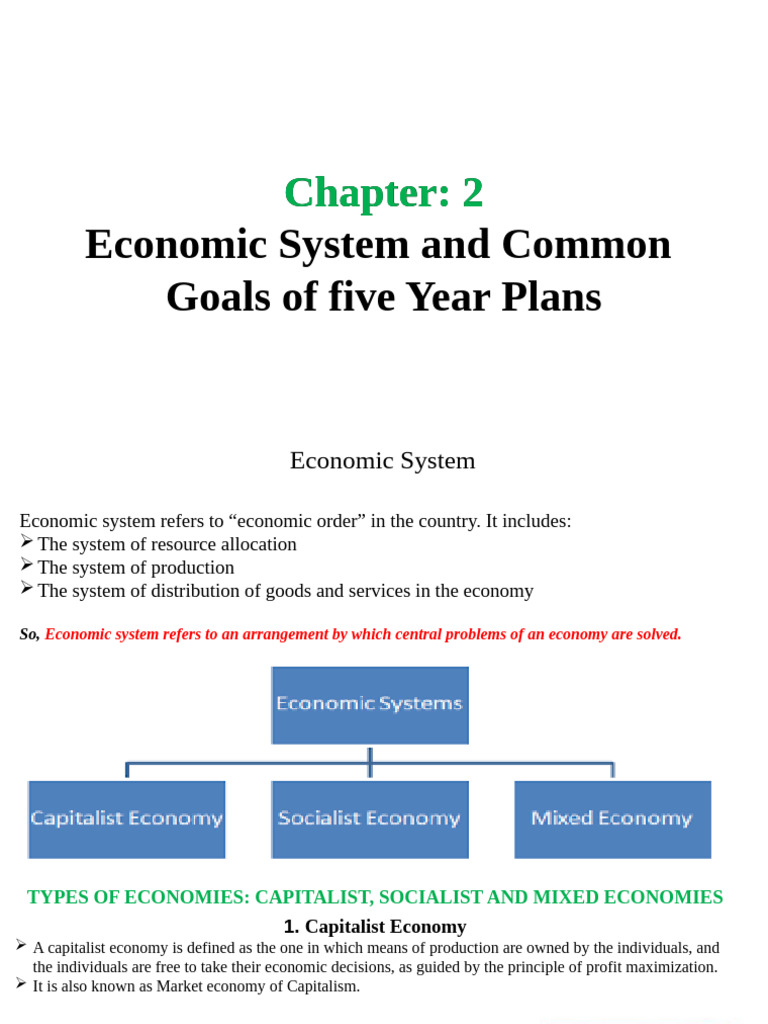 Chapter: 2
Economic System and Common Goals of five Year Plans

Economic System

Economic system refers to “economic order” in the country. It includes:
➢ The system of resource allocation
➢ The system of production
➢ The system of distribution of goods and services in the economy

So, Economic system refers to an arrangement by which central problems of an economy are solved.

Economic Systems

Capitalist Economy

Socialist Economy

Mixed Economy

TYPES OF ECONOMIES: CAPITALIST, SOCIALIST AND MIXED ECONOMIES

1. Capitalist Economy

➢ A capitalist economy is defined as the one in which means of production are owned by the individuals, and the individuals are free to take their economic decisions, as guided by the principle of profit maximization.
➢ It is also known as Market economy of Capitalism.